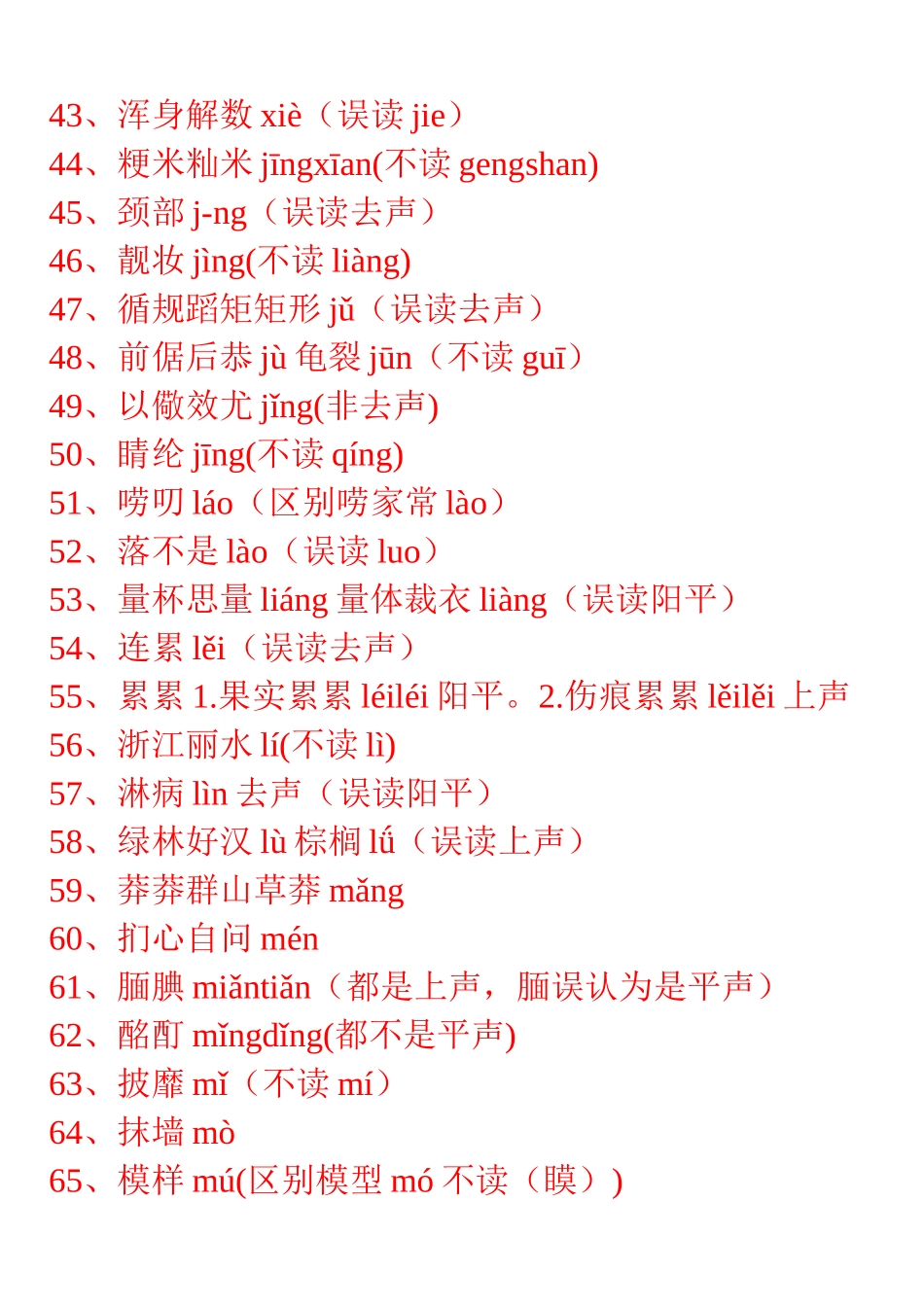 43、浑身解数 xiè（误读 jie）
44、粳米籼米 jīngxīan(不读 gengshan)
45、颈部 j-ng（误读去声）
46、靓妆 jìng(不读 liàng)
47、循规蹈矩矩形 jǔ（误读去声）
48、前倨后恭 jù 龟裂 jūn（不读 guī）
49、以儆效尤 jǐng(非去声)
50、睛纶 jīng(不读 qíng)
51、唠叨 láo（区别唠家常 lào）
52、落不是 lào（误读 luo）
53、量杯思量 liáng 量体裁衣 liàng（误读阳平）
54、连累 lěi（误读去声）
55、累累 1.果实累累 léiléi 阳平。2.伤痕累累 lěilěi 上声
56、浙江丽水 lí(不读 lì)
57、淋病 lìn 去声（误读阳平）
58、绿林好汉 lù 棕榈 lǘ（误读上声）
59、莽莽群山草莽 mǎng
60、扪心自问 mén
61、腼腆 miǎntiǎn（都是上声，腼误认为是平声）
62、酩酊 mǐngdǐng(都不是平声)
63、披靡 mǐ（不读 mí）
64、抹墙 mò
65、模样 mú(区别模型 mó 不读（膜）)